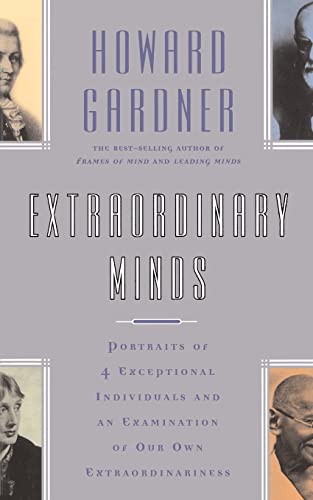 HOWARD GARDNER

THE BEST-SELLING AUTHOR OF FRAMES OF MIND AND LEADING MINDS

EXTRAORDINARY MINDS

PORTRAITS OF 4 EXCEPTIONAL INDIVIDUALS AND AN EXAMINATION OF OUR OWN EXTRAORDINARINESS